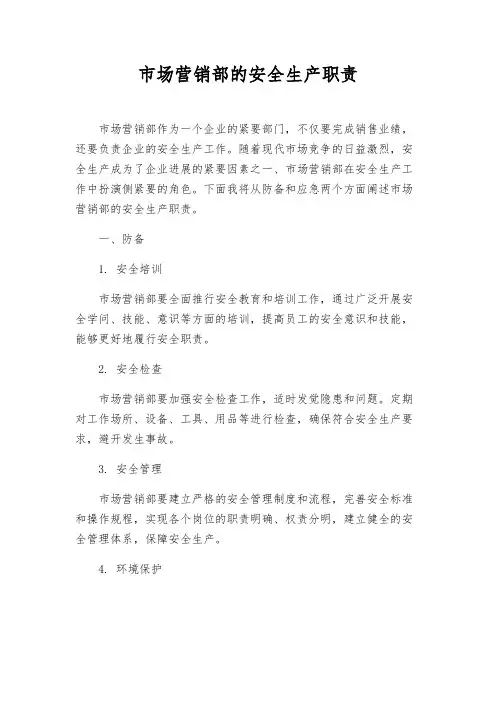 市场营销部的安全生产职责

市场营销部作为一个企业的紧要部门，不仅要完成销售业绩，还要负责企业的安全生产工作。随着现代市场竞争的日益激烈，安全生产成为了企业进展的紧要因素之一、市场营销部在安全生产工作中扮演侧紧要的角色。下面我将从防备和应急两个方面阐述市场营销部的安全生产职责。

一、防备

1. 安全培训

市场营销部要全面推行安全教育和培训工作，通过广泛开展安全学问、技能、意识等方面的培训，提高员工的安全意识和技能，能够更好地履行安全职责。

2. 安全检查

市场营销部要加强安全检查工作，适时发觉隐患和问题。定期对工作场所、设备、工具、用品等进行检查，确保符合安全生产要求，避开发生事故。

3. 安全管理

市场营销部要建立严格的安全管理制度和流程，完善安全标准和操作规程，实现各个岗位的职责明确、权责分明，建立健全的安全管理体系，保障安全生产。

4. 环境保护